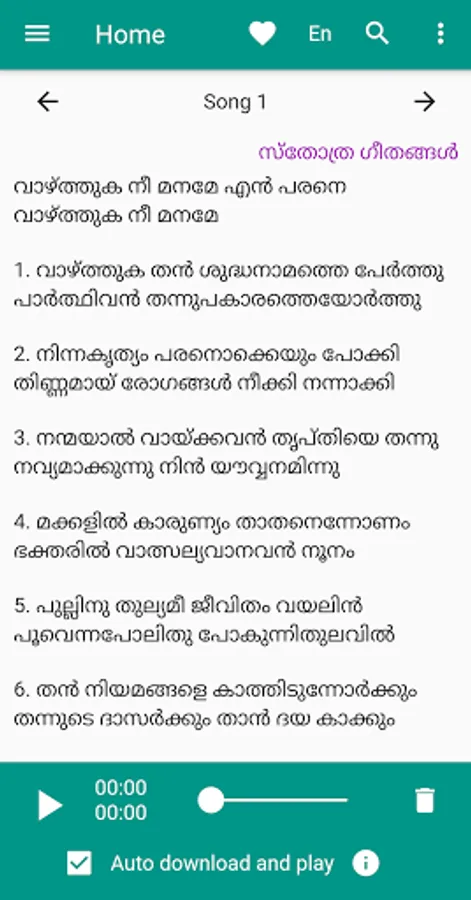 Home En

Song 1

സ്തോത്ര ഗീതങ്ങൾ

വാഴ്ത്തുക നീ മനമേ എൻ പരനെ
വാഴ്ത്തുക നീ മനമേ

1. വാഴ്ത്തുക തൻ ശുദ്ധനാമത്തെ പേർത്തു
പാർത്ഥിവൻ തന്നുപകാരത്തെയോർത്തു

2. നിന്നകൃത്യം പരനൊക്കെയും പോക്കി
തിണ്ണമായ് രോഗങ്ങൾ നീക്കി നന്നാക്കി

3. നന്മയാൽ വായ്ക്കവൻ തൃപ്തിയെ തന്നു
നവ്യമാക്കുന്നു നിൻ യൗവ്വനമിന്നു

4. മക്കളിൽ കാരുണ്യം താതനെന്നോണം
ഭക്തരിൽ വാത്സല്യവാനവൻ നൂനം

5. പുല്ലിനു തുല്യമീ ജീവിതം വയലിൻ
പൂവെന്നപോലിതു പോകുന്നിതുലവിൽ

6. തൻ നിയമങ്ങളെ കാത്തിടുന്നോർക്കും
തന്നുടെ ദാസർക്കും താൻ ദയ കാക്കും

00:00
00:00

Auto download and play